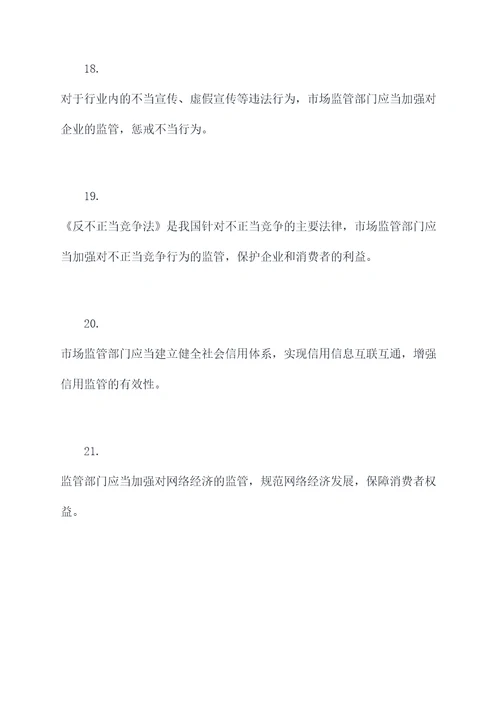 18.

对于行业内的不当宣传、虚假宣传等违法行为，市场监管部门应当加强对企业的监管，惩戒不当行为。

19.

《反不正当竞争法》是我国针对不正当竞争的主要法律，市场监管部门应当加强对不正当竞争行为的监管，保护企业和消费者的利益。

20.

市场监管部门应当建立健全社会信用体系，实现信用信息互联互通，增强信用监管的有效性。

21.

监管部门应当加强对网络经济的监管，规范网络经济发展，保障消费者权益。